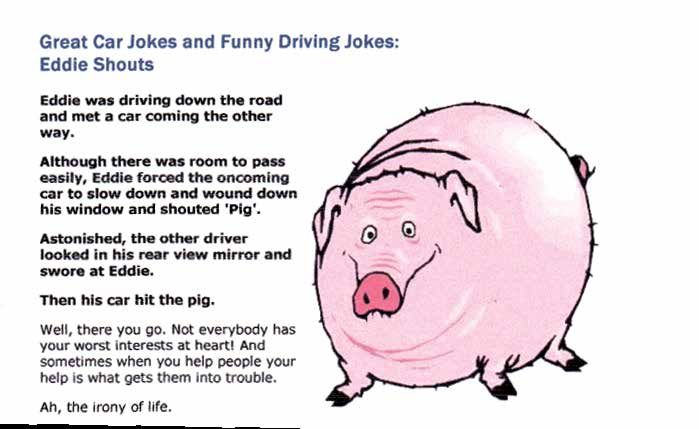 Great Car Jokes and Funny Driving Jokes:
Eddie Shouts

Eddie was driving down the road and met a car coming the other way.

Although there was room to pass easily, Eddie forced the oncoming car to slow down and wound down his window and shouted 'Pig'.

Astonished, the other driver looked in his rear view mirror and swore at Eddie.

Then his car hit the pig.

Well, there you go. Not everybody has your worst interests at heart! And sometimes when you help people your help is what gets them into trouble.

Ah, the irony of life.